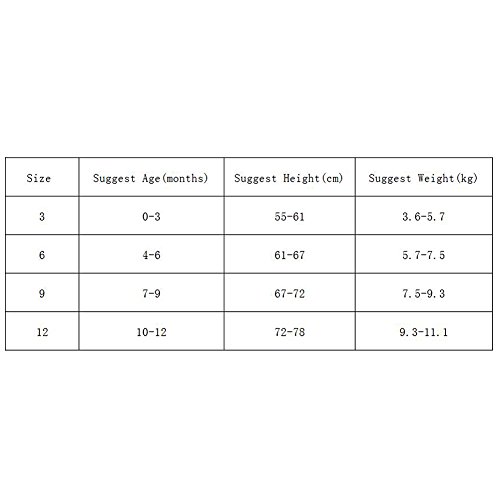 | Size | Suggest Age(months) | Suggest Height(cm) | Suggest Weight(kg) |
|---|---|---|---|
| 3 | 0-3 | 55-61 | 3.6-5.7 |
| 6 | 4-6 | 61-67 | 5.7-7.5 |
| 9 | 7-9 | 67-72 | 7.5-9.3 |
| 12 | 10-12 | 72-78 | 9.3-11.1 |